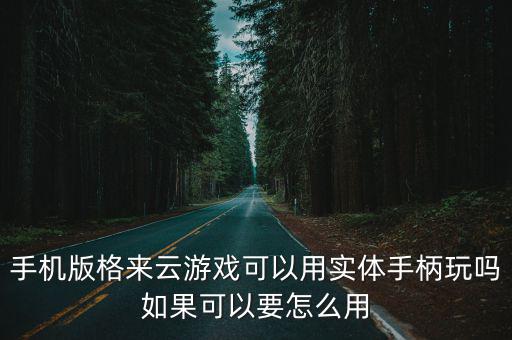 手机版格来云游戏可以用实体手柄玩吗如果可以要怎么用